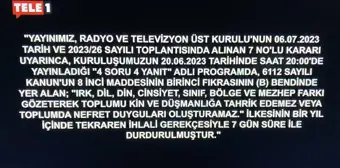 TELE1

"YAYINIMIZ, RADYO VE TELEVİZYON ÜST KURULU'NUN 06.07.2023 TARİH VE 2023/26 SAYILI TOPLANTISINDA ALINAN 7 NO'LU KARARI UYARINCA, KURULUŞUMUZUN 20.06.2023 TARİHİNDE SAAT 20:00'DE YAYINLADIĞI "4 SORU 4 YANIT" ADLI PROGRAMDA, 6112 SAYILI KANUN'UN 8 İNCİ MADDESİNİN BİRİNCİ FIKRASININ (B) BENDİNDE YER ALAN; "IRK, DİL, DİN, CİNSİYET, SINIF, BÖLGE VE MEZHEP FARKI GÖZETEREK TOPLUMU KİN VE DÜŞMANLIĞA TAHRİK EDEMEZ VEYA TOPLUMDA NEFRET DUYGULARI OLUŞTURAMAZ." İLKESİNİN BİR YIL İÇİNDE TEKRAREN İHLALİ GEREKÇESİYLE 7 GÜN SÜRE İLE DURDURULMUŞTUR."